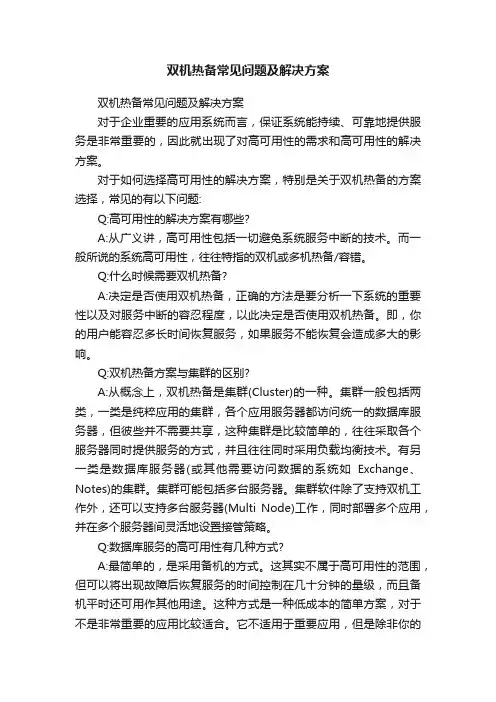 双机热备常见问题及解决方案

双机热备常见问题及解决方案

对于企业重要的应用系统而言，保证系统能持续、可靠地提供服务是非常重要的，因此就出现了对高可用性的需求和高可用性的解决方案。

对于如何选择高可用性的解决方案，特别是关于双机热备的方案选择，常见的有以下问题:

Q:高可用性的解决方案有哪些?

A:从广义讲，高可用性包括一切避免系统服务中断的技术。而一般所说的系统高可用性，往往特指的双机或多机热备/容错。

Q:什么时候需要双机热备?

A:决定是否使用双机热备，正确的方法是要分析一下系统的重要性以及对服务中断的容忍程度，以此决定是否使用双机热备。即，你的用户能容忍多长时间恢复服务，如果服务不能恢复会造成多大的影响。

Q:双机热备方案与集群的区别?

A:从概念上，双机热备是集群(Cluster)的一种。集群一般包括两类，一类是纯粹应用的集群，各个应用服务器都访问统一的数据库服务器，但彼些并不需要共享，这种集群是比较简单的，往往采取各个服务器同时提供服务的方式，并且往往同时采用负载均衡技术。有另一类是数据库服务器(或其他需要访问数据的系统如 Exchange、Notes)的集群。集群可能包括多台服务器。集群软件除了支持双机工作外，还可以支持多台服务器(Multi Node)工作，同时部署多个应用，并在多个服务器间灵活地设置接管策略。

Q:数据库服务的高可用性有几种方式?

A:最简单的，是采用备机的方式。这其实不属于高可用性的范围，但可以将出现故障后恢复服务的时间控制在几十分钟的量级，而且备机平时还可用作其他用途。这种方式是一种低成本的简单方案，对于不是非常重要的应用比较适合。它不适用于重要应用，但是除非你的